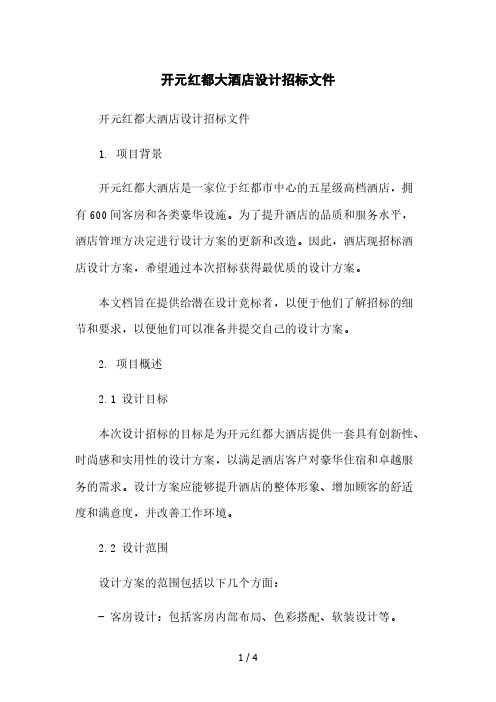 开元红都大酒店设计招标文件

开元红都大酒店设计招标文件

1. 项目背景

开元红都大酒店是一家位于红都市中心的五星级高档酒店，拥有600间客房和各类豪华设施。为了提升酒店的品质和服务水平，酒店管理方决定进行设计方案的更新和改造。因此，酒店现招标酒店设计方案，希望通过本次招标获得最优质的设计方案。

本文档旨在提供给潜在设计竞标者，以便于他们了解招标的细节和要求，以便他们可以准备并提交自己的设计方案。

2. 项目概述

2.1 设计目标

本次设计招标的目标是为开元红都大酒店提供一套具有创新性、时尚感和实用性的设计方案，以满足酒店客户对豪华住宿和卓越服务的需求。设计方案应能够提升酒店的整体形象、增加顾客的舒适度和满意度，并改善工作环境。

2.2 设计范围

设计方案的范围包括以下几个方面：

- 客房设计：包括客房内部布局、色彩搭配、软装设计等。

1 / 4